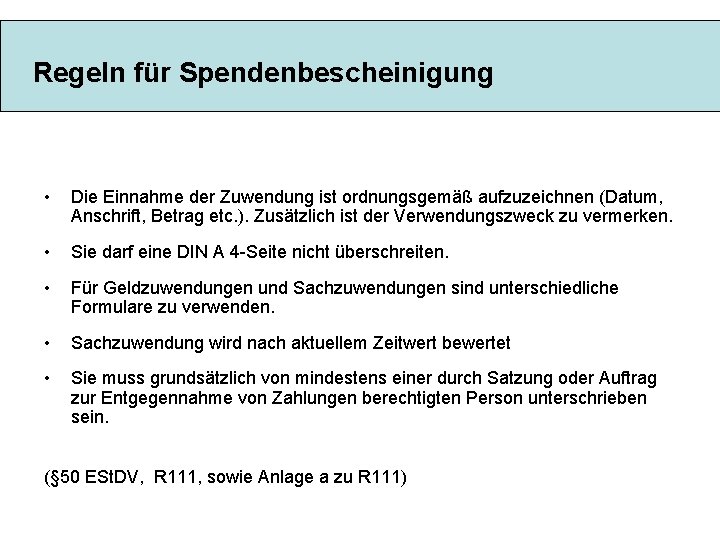 Regeln für Spendenbescheinigung

• Die Einnahme der Zuwendung ist ordnungsgemäß aufzuzeichnen (Datum, Anschrift, Betrag etc.). Zusätzlich ist der Verwendungszweck zu vermerken.

• Sie darf eine DIN A 4-Seite nicht überschreiten.

• Für Geldzuwendungen und Sachzuwendungen sind unterschiedliche Formulare zu verwenden.

• Sachzuwendung wird nach aktuellem Zeitwert bewertet

• Sie muss grundsätzlich von mindestens einer durch Satzung oder Auftrag zur Entgegennahme von Zahlungen berechtigten Person unterschrieben sein.

(§50 EStDV, R111, sowie Anlage a zu R111)